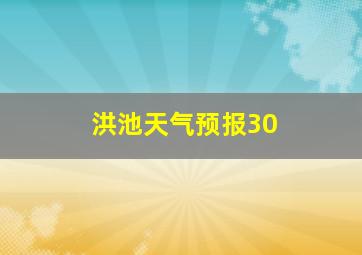 洪池天气预报30